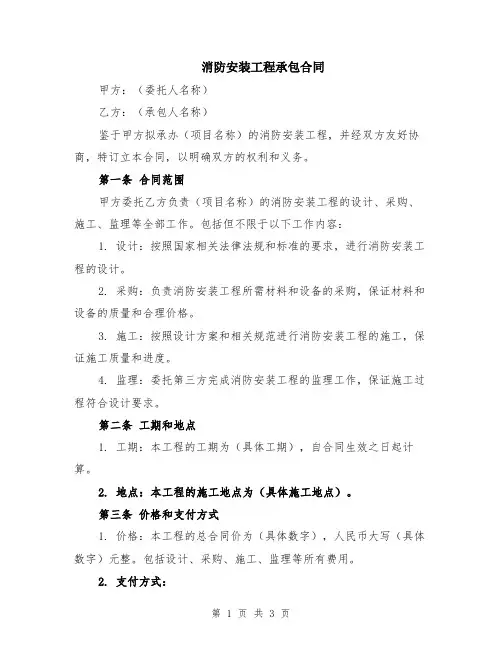 消防安装工程承包合同

甲方：（委托人名称）

乙方：（承包人名称）

鉴于甲方拟承办（项目名称）的消防安装工程，并经双方友好协商，特订立本合同，以明确双方的权利和义务。

第一条 合同范围

甲方委托乙方负责（项目名称）的消防安装工程的设计、采购、施工、监理等全部工作。包括但不限于以下工作内容：

1. 设计：按照国家相关法律法规和标准的要求，进行消防安装工程的设计。

2. 采购：负责消防安装工程所需材料和设备的采购，保证材料和设备的质量和合理价格。

3. 施工：按照设计方案和相关规范进行消防安装工程的施工，保证施工质量和进度。

4. 监理：委托第三方完成消防安装工程的监理工作，保证施工过程符合设计要求。

第二条 工期和地点

1. 工期：本工程的工期为（具体工期），自合同生效之日起计算。

2. 地点：本工程的施工地点为（具体施工地点）。

第三条 价格和支付方式

1. 价格：本工程的总合同价为（具体数字），人民币大写（具体数字）元整。包括设计、采购、施工、监理等所有费用。

2. 支付方式：

第 1 页 共 3 页